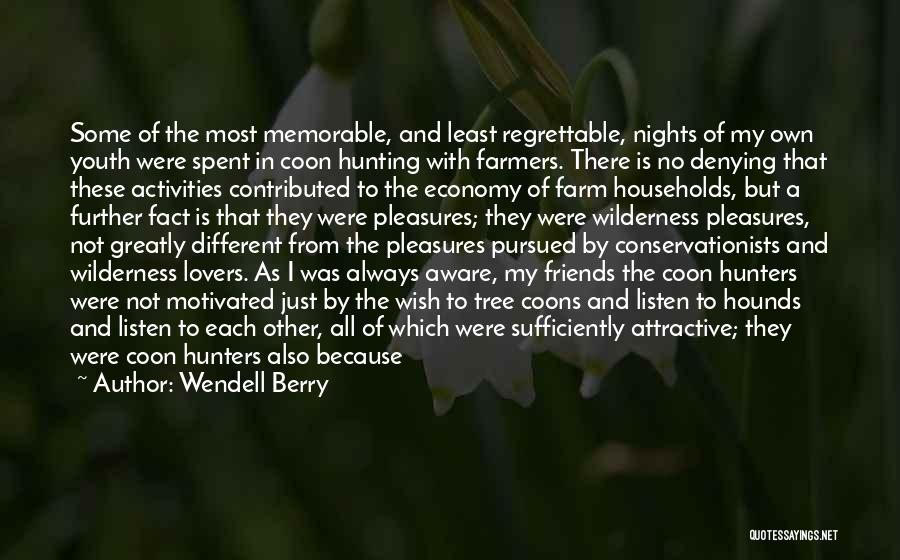 Some of the most memorable, and least regrettable, nights of my own youth were spent in coon hunting with farmers. There is no denying that these activities contributed to the economy of farm households, but a further fact is that they were pleasures; they were wilderness pleasures, not greatly different from the pleasures pursued by conservationists and wilderness lovers. As I was always aware, my friends the coon hunters were not motivated just by the wish to tree coons and listen to hounds and listen to each other, all of which were sufficiently attractive; they were coon hunters also because

~ Author: Wendell Berry

QUOTESSAYINGS.NET